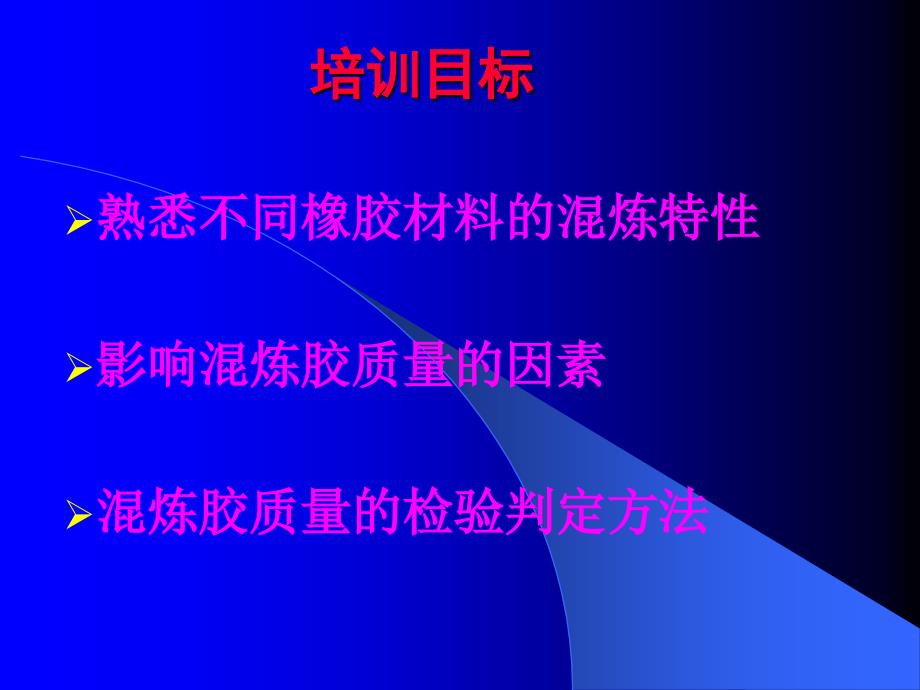 培训目标

➢熟悉不同橡胶材料的混炼特性

➢影响混炼胶质量的因素

➢混炼胶质量的检验判定方法